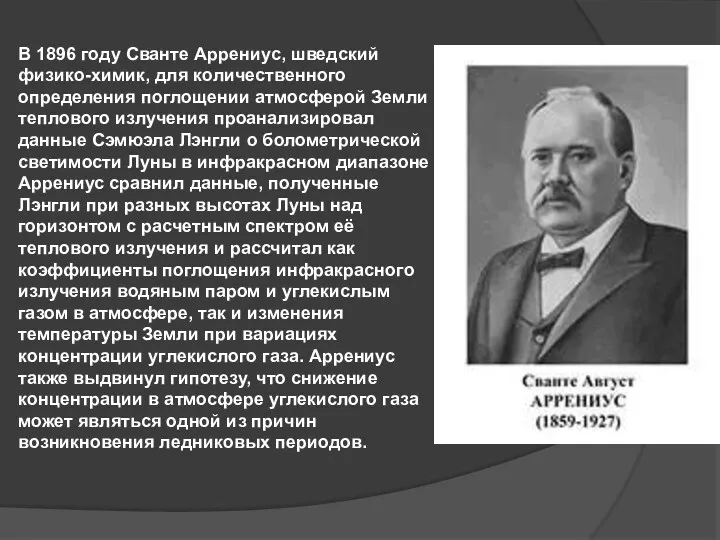 В 1896 году Сванте Аррениус, шведский физико-химик, для количественного определения поглощении атмосферой Земли теплового излучения проанализировал данные Сэмюэла Лэнгли о болометрической светимости Луны в инфракрасном диапазоне Аррениус сравнил данные, полученные Лэнгли при разных высотах Луны над горизонтом с расчетным спектром её теплового излучения и рассчитал как коэффициенты поглощения инфракрасного излучения водяным паром и углекислым газом в атмосфере, так и изменения температуры Земли при вариациях концентрации углекислого газа. Аррениус также выдвинул гипотезу, что снижение концентрации в атмосфере углекислого газа может являться одной из причин возникновения ледниковых периодов.

Сванте Август
АРРЕНИУС
(1859-1927)